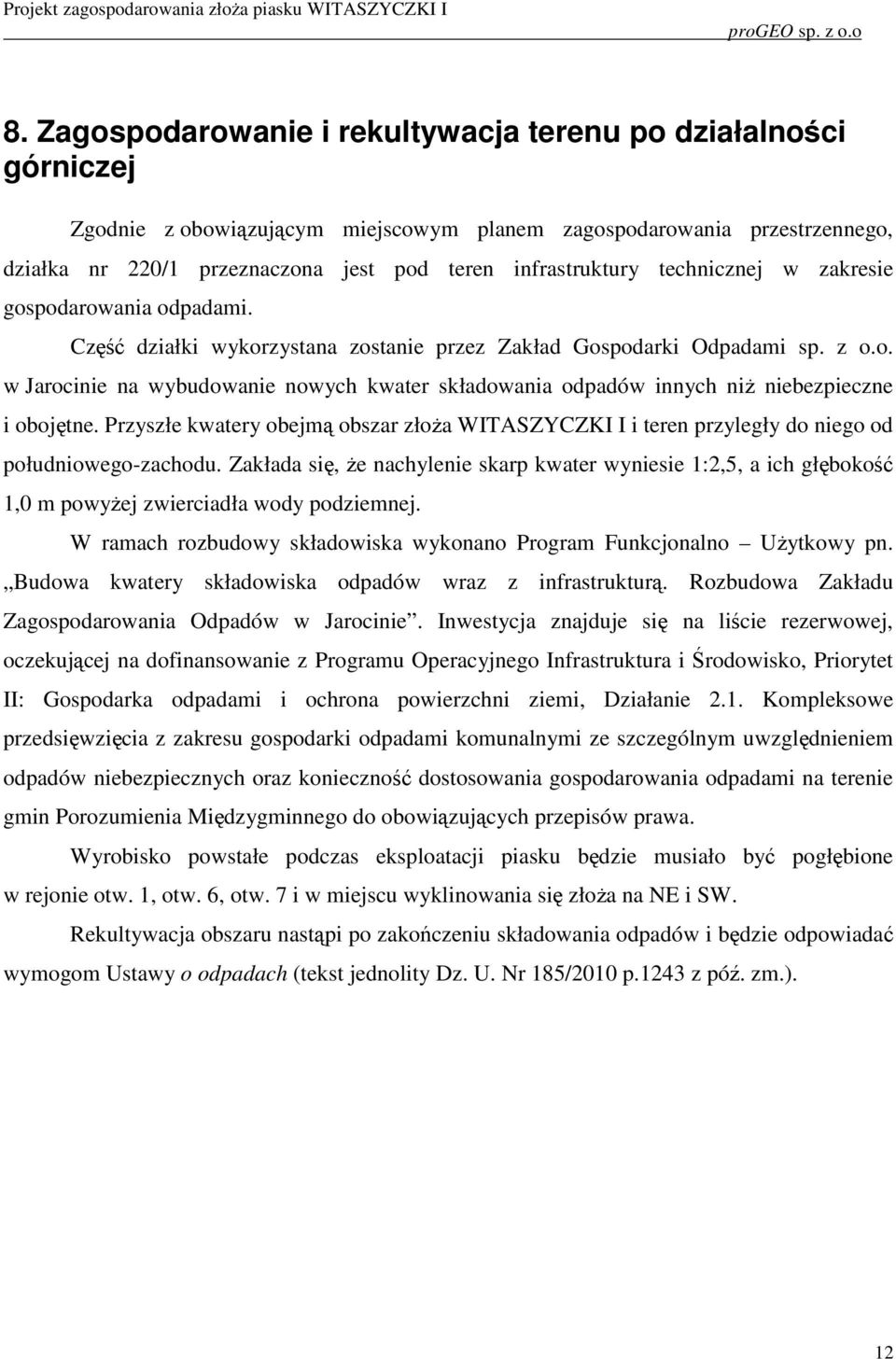 Projekt zagospodarowania złoża piasku WITASZYCZKI I
proGEO sp. z o.o

8. Zagospodarowanie i rekultywacja terenu po działalności górniczej

Zgodnie z obowiązującym miejscowym planem zagospodarowania przestrzennego, działka nr 220/1 przeznaczona jest pod teren infrastruktury technicznej w zakresie gospodarowania odpadami.

Część działki wykorzystana zostanie przez Zakład Gospodarki Odpadami sp. z o.o. w Jarocinie na wybudowanie nowych kwater składowania odpadów innych niż niebezpieczne i obojętne. Przyszłe kwatery obejmą obszar złoża WITASZYCZKI I i teren przyległy do niego od południowego-zachodu. Zakłada się, że nachylenie skarp kwater wyniesie 1:2,5, a ich głębokość 1,0 m powyżej zwierciadła wody podziemnej.

W ramach rozbudowy składowiska wykonano Program Funkcjonalno – Użytkowy pn. ,,Budowa kwatery składowiska odpadów wraz z infrastrukturą. Rozbudowa Zakładu Zagospodarowania Odpadów w Jarocinie”. Inwestycja znajduje się na liście rezerwowej, oczekującej na dofinansowanie z Programu Operacyjnego Infrastruktura i Środowisko, Priorytet II: Gospodarka odpadami i ochrona powierzchni ziemi, Działanie 2.1. Kompleksowe przedsięwzięcia z zakresu gospodarki odpadami komunalnymi ze szczególnym uwzględnieniem odpadów niebezpiecznych oraz konieczność dostosowania gospodarowania odpadami na terenie gmin Porozumienia Międzygminnego do obowiązujących przepisów prawa.

Wyrobisko powstałe podczas eksploatacji piasku będzie musiało być pogłębione w rejonie otw. 1, otw. 6, otw. 7 i w miejscu wyklinowania się złoża na NE i SW.

Rekultywacja obszaru nastąpi po zakończeniu składowania odpadów i będzie odpowiadać wymogom Ustawy o odpadach (tekst jednolity Dz. U. Nr 185/2010 p.1243 z póź. zm.).

12